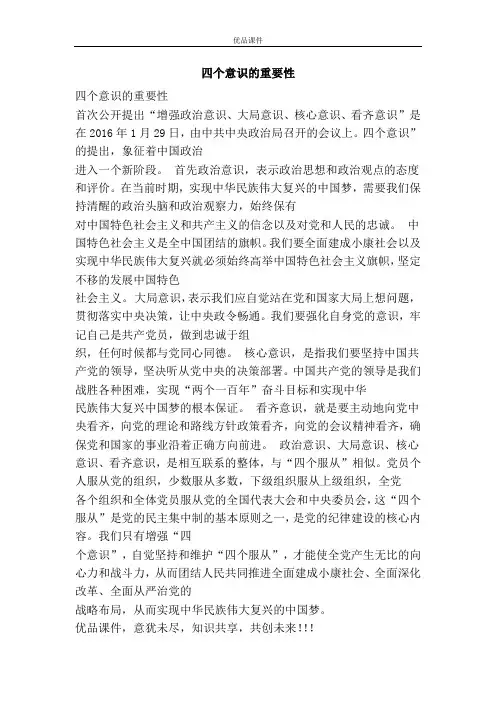 优品课件

四个意识的重要性

四个意识的重要性

首次公开提出“增强政治意识、大局意识、核心意识、看齐意识”是在2016年1月29日，由中共中央政治局召开的会议上。四个意识”的提出，象征着中国政治

进入一个新阶段。 首先政治意识，表示政治思想和政治观点的态度和评价。在当前时期，实现中华民族伟大复兴的中国梦，需要我们保持清醒的政治头脑和政治观察力，始终保有

对中国特色社会主义和共产主义的信念以及对党和人民的忠诚。 中国特色社会主义是全中国团结的旗帜。我们要全面建成小康社会以及实现中华民族伟大复兴就必须始终高举中国特色社会主义旗帜，坚定不移的发展中国特色

社会主义。大局意识，表示我们应自觉站在党和国家大局上想问题，贯彻落实中央决策，让中央政令畅通。我们要强化自身党的意识，牢记自己是共产党员，做到忠诚于组

织，任何时候都与党同心同德。 核心意识，是指我们要坚持中国共产党的领导，坚决听从党中央的决策部署。中国共产党的领导是我们战胜各种困难，实现“两个一百年”奋斗目标和实现中华

民族伟大复兴中国梦的根本保证。 看齐意识，就是要主动地向党中央看齐，向党的理论和路线方针政策看齐，向党的会议精神看齐，确保党和国家的事业沿着正确方向前进。 政治意识、大局意识、核心意识、看齐意识，是相互联系的整体，与“四个服从”相似。党员个人服从党的组织，少数服从多数，下级组织服从上级组织，全党

各个组织和全体党员服从党的全国代表大会和中央委员会，这“四个服从”是党的民主集中制的基本原则之一，是党的纪律建设的核心内容。我们只有增强“四

个意识”，自觉坚持和维护“四个服从”，才能使全党产生无比的向心力和战斗力，从而团结人民共同推进全面建成小康社会、全面深化改革、全面从严治党的

战略布局，从而实现中华民族伟大复兴的中国梦。

优品课件，意犹未尽，知识共享，共创未来!!!